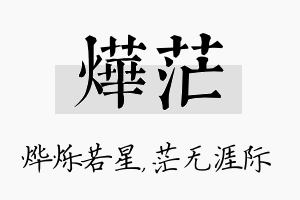 燁茫

烨烁若星，茫无涯际